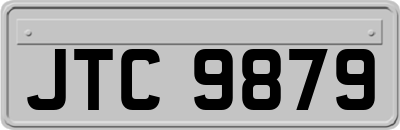 JTC 9879